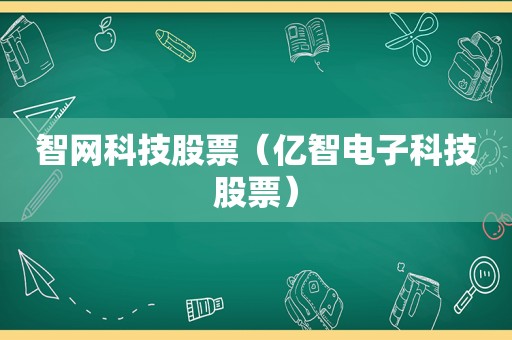 智网科技股票（亿智电子科技股票）